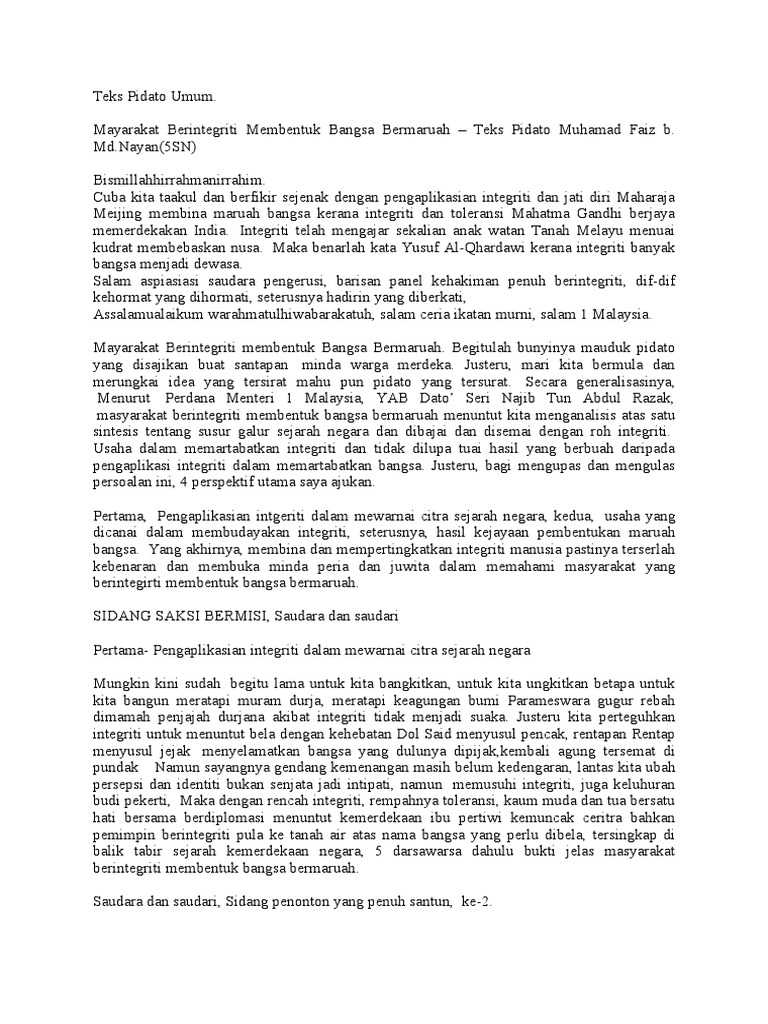 Teks Pidato Umum.

Mayarakat Berintegriti Membentuk Bangsa Bermaruah – Teks Pidato Muhamad Faiz b. Md.Nayan(5SN)

Bismillahhirrahmanirrahim.
Cuba kita taakul dan berfikir sejenak dengan pengaplikasian integriti dan jati diri Maharaja Meijing membina maruah bangsa kerana integriti dan toleransi Mahatma Gandhi berjaya memerdekakan India. Integriti telah mengajar sekalian anak watan Tanah Melayu menuai kudrat membebaskan nusa. Maka benarlah kata Yusuf Al-Qhardawi kerana integriti banyak bangsa menjadi dewasa.
Salam aspiasiasi saudara pengerusi, barisan panel kehakiman penuh berintegriti, dif-dif kehormat yang dihormati, seterusnya hadirin yang diberkati,
Assalamualaikum warahmatulhiwabarakatuh, salam ceria ikatan murni, salam 1 Malaysia.

Mayarakat Berintegriti membentuk Bangsa Bermaruah. Begitulah bunyinya mauduk pidato yang disajikan buat santapan minda warga merdeka. Justeru, mari kita bermula dan merungkai idea yang tersirat mahu pun pidato yang tersurat. Secara generalisasinya, Menurut Perdana Menteri 1 Malaysia, YAB Dato' Seri Najib Tun Abdul Razak, masyarakat berintegriti membentuk bangsa bermaruah menuntut kita menganalisis atas satu sintesis tentang susur galur sejarah negara dan dibajai dan disemai dengan roh integriti. Usaha dalam memartabatkan integriti dan tidak dilupa tuai hasil yang berbuah daripada pengaplikasi integriti dalam memartabatkan bangsa. Justeru, bagi mengupas dan mengulas persoalan ini, 4 perspektif utama saya ajukan.

Pertama, Pengaplikasian intgeriti dalam mewarnai citra sejarah negara, kedua, usaha yang dicanai dalam membudayakan integriti, seterusnya, hasil kejayaan pembentukan maruah bangsa. Yang akhirnya, membina dan mempertingkatkan integriti manusia pastinya terserlah kebenaran dan membuka minda peria dan juwita dalam memahami masyarakat yang berintegirti membentuk bangsa bermaruah.

SIDANG SAKSI BERMISI, Saudara dan saudari

Pertama- Pengaplikasian integriti dalam mewarnai citra sejarah negara

Mungkin kini sudah begitu lama untuk kita bangkitkan, untuk kita ungkitkan betapa untuk kita bangun meratapi muram durja, meratapi keagungan bumi Parameswara gugur rebah dimamah penjajah durjana akibat integriti tidak menjadi suaka. Justeru kita perteguhkan integriti untuk menuntut bela dengan kehebatan Dol Said menyusul pencak, rentapan Rentap menyusul jejak menyelamatkan bangsa yang dulunya dipijak,kembali agung tersemat di pundak Namun sayangnya gendang kemenangan masih belum kedengaran, lantas kita ubah persepsi dan identiti bukan senjata jadi intipati, namun memusuhi integriti, juga keluhuran budi pekerti, Maka dengan rencah integriti, rempahnya toleransi, kaum muda dan tua bersatu hati bersama berdiplomasi menuntut kemerdekaan ibu pertiwi kemuncak ceritra bahkan pemimpin berintegriti pula ke tanah air atas nama bangsa yang perlu dibela, tersingkap di balik tabir sejarah kemerdekaan negara, 5 darsawarsa dahulu bukti jelas masyarakat berintegriti membentuk bangsa bermaruah.

Saudara dan saudari, Sidang penonton yang penuh santun, ke-2.